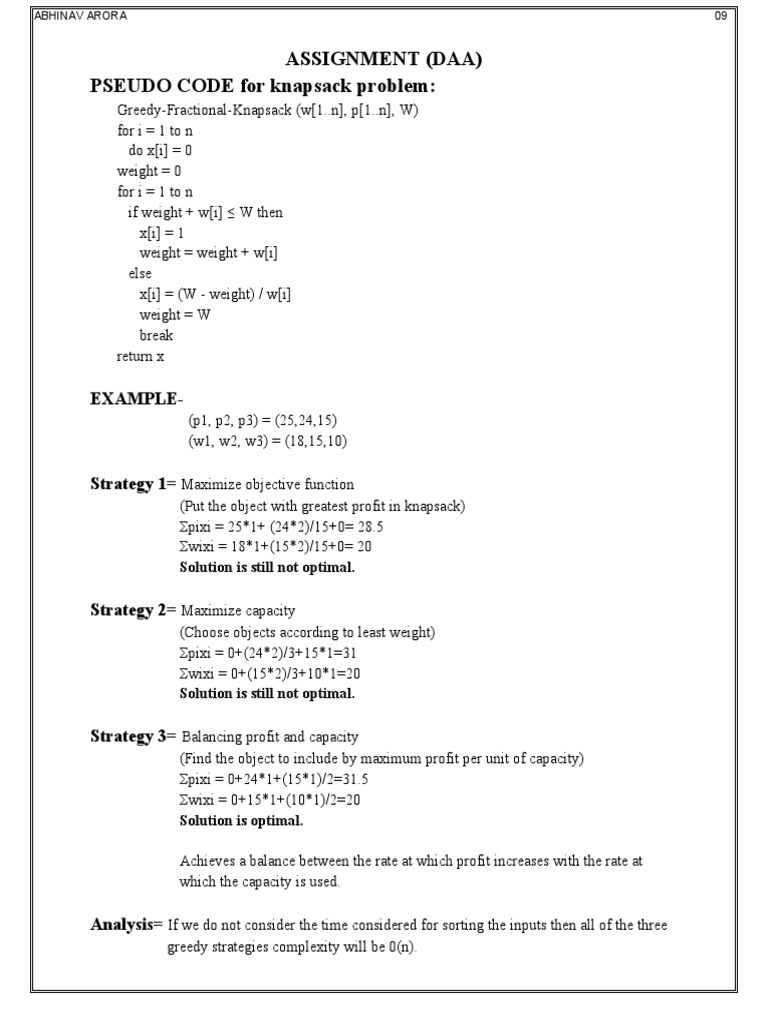 ABHINAV ARORA
09

ASSIGNMENT (DAA)

PSEUDO CODE for knapsack problem:

Greedy-Fractional-Knapsack (w[1..n], p[1..n], W)
for i = 1 to n
do x[i] = 0
weight = 0
for i = 1 to n
if weight + w[i] ≤ W then
x[i] = 1
weight = weight + w[i]
else
x[i] = (W - weight) / w[i]
weight = W
break
return x

EXAMPLE-
(p1, p2, p3) = (25,24,15)
(w1, w2, w3) = (18,15,10)

Strategy 1= Maximize objective function
(Put the object with greatest profit in knapsack)
Σpixi = 25*1+ (24*2)/15+0= 28.5
Σwixi = 18*1+(15*2)/15+0= 20
Solution is still not optimal.

Strategy 2= Maximize capacity
(Choose objects according to least weight)
Σpixi = 0+(24*2)/3+15*1=31
Σwixi = 0+(15*2)/3+10*1=20
Solution is still not optimal.

Strategy 3= Balancing profit and capacity
(Find the object to include by maximum profit per unit of capacity)
Σpixi = 0+24*1+(15*1)/2=31.5
Σwixi = 0+15*1+(10*1)/2=20
Solution is optimal.

Achieves a balance between the rate at which profit increases with the rate at which the capacity is used.

Analysis= If we do not consider the time considered for sorting the inputs then all of the three greedy strategies complexity will be 0(n).